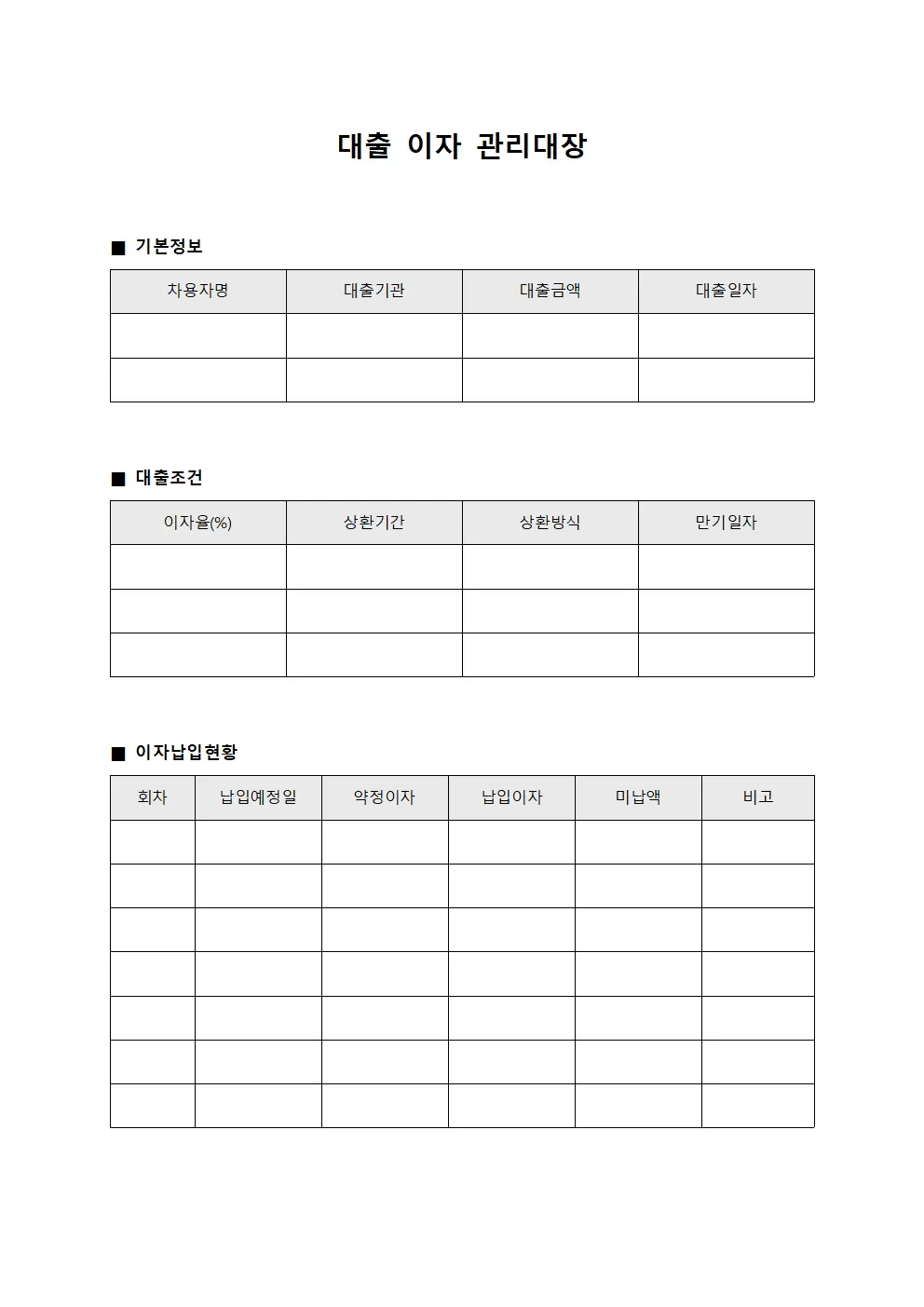 대출 이자 관리대장

■ 기본정보

| 차용자명 | 대출기관 | 대출금액 | 대출일자 |
|---|---|---|---|
|  |  |  |  |
|  |  |  |  |

■ 대출조건

| 이자율(%) | 상환기간 | 상환방식 | 만기일자 |
|---|---|---|---|
|  |  |  |  |
|  |  |  |  |
|  |  |  |  |

■ 이자납입현황

| 회차 | 납입예정일 | 약정이자 | 납입이자 | 미납액 | 비고 |
|---|---|---|---|---|---|
|  |  |  |  |  |  |
|  |  |  |  |  |  |
|  |  |  |  |  |  |
|  |  |  |  |  |  |
|  |  |  |  |  |  |
|  |  |  |  |  |  |
|  |  |  |  |  |  |